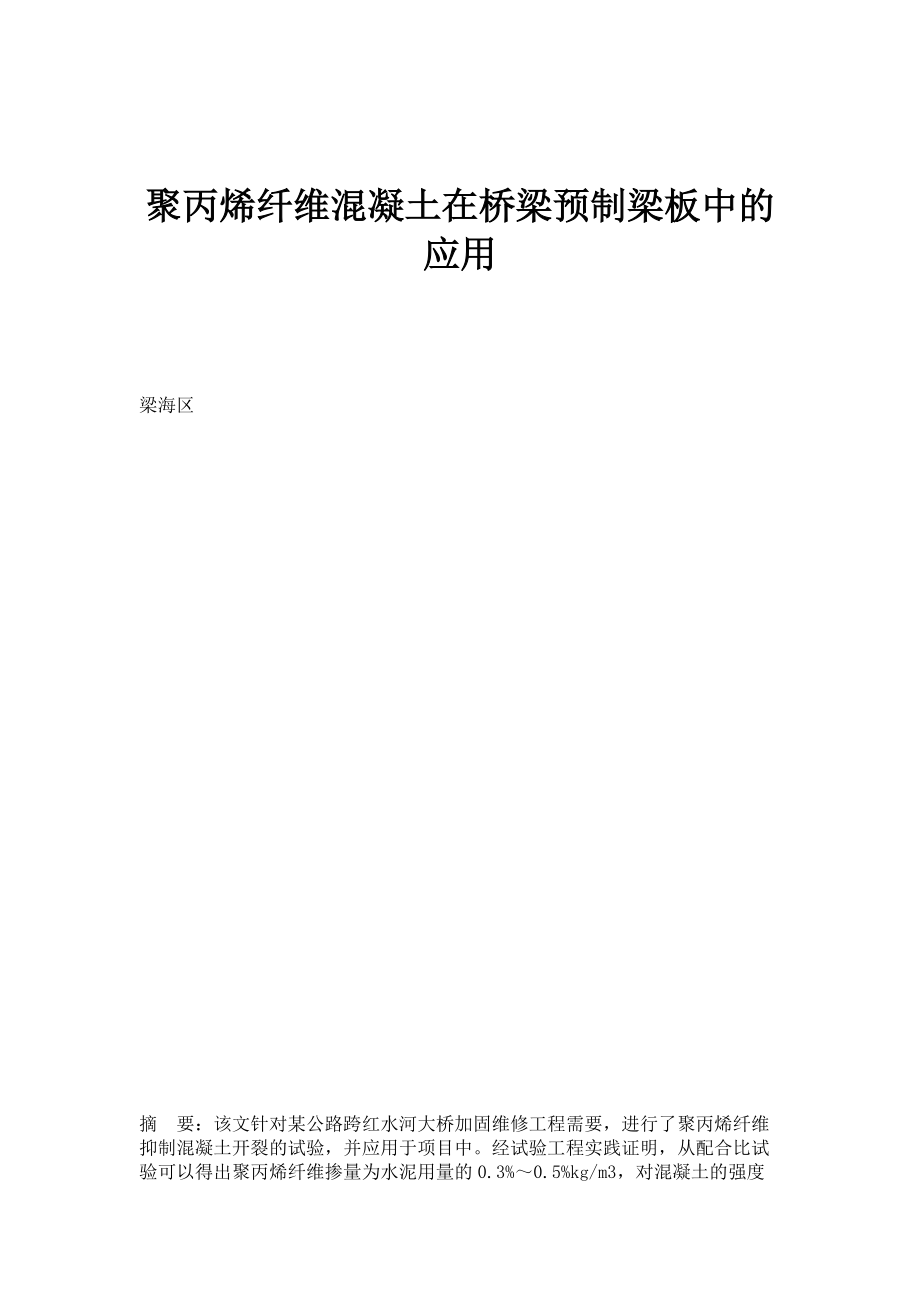 聚丙烯纤维混凝土在桥梁预制梁板中的应用

梁海区

摘　要：该文针对某公路跨红水河大桥加固维修工程需要，进行了聚丙烯纤维抑制混凝土开裂的试验，并应用于项目中。经试验工程实践证明，从配合比试验可以得出聚丙烯纤维掺量为水泥用量的0.3%～0.5%kg/m3，对混凝土的强度